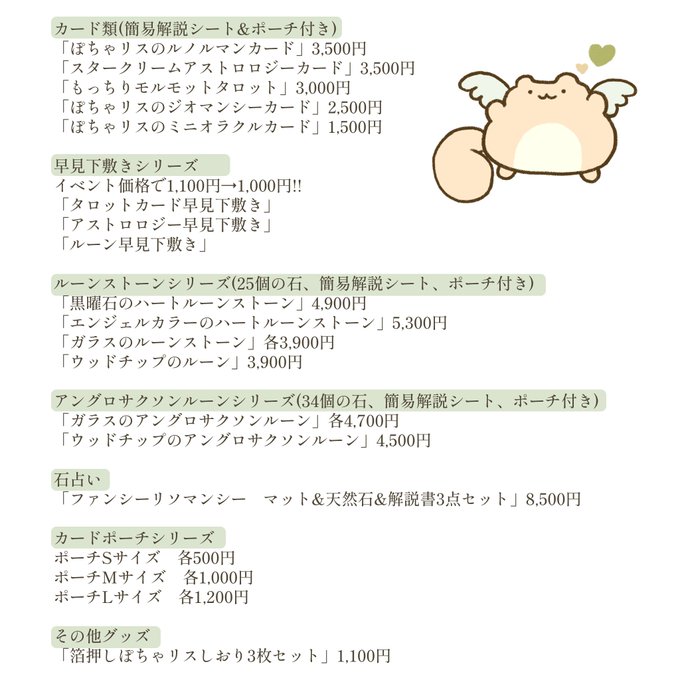 カード類(簡易解説シート&ポーチ付き)
「ぽちゃリスのルノルマンカード」3,500円
「スタークリームアストロロジーカード」3,500円
「もっちりモルモットタロット」3,000円
「ぽちゃリスのジオマンシーカード」2,500円
「ぽちゃリスのミニオラクルカード」1,500円

早見下敷きシリーズ
イベント価格で1,100円→1,000円!!
「タロットカード早見下敷き」
「アストロロジー早見下敷き」
「ルーン早見下敷き」

ルーンストーンシリーズ(25個の石、簡易解説シート、ポーチ付き)
「黒曜石のハートルーンストーン」4,900円
「エンジェルカラーのハートルーンストーン」5,300円
「ガラスのルーンストーン」各3,900円
「ウッドチップのルーン」3,900円

アングロサクソンルーンシリーズ(34個の石、簡易解説シート、ポーチ付き)
「ガラスのアングロサクソンルーン」各4,700円
「ウッドチップのアングロサクソンルーン」4,500円

石占い
「ファンシーリソマンシー　マット&天然石&解説書3点セット」8,500円

カードポーチシリーズ
ポーチSサイズ　各500円
ポーチMサイズ　各1,000円
ポーチLサイズ　各1,200円

その他グッズ
「箔押しぽちゃリスしおり3枚セット」1,100円